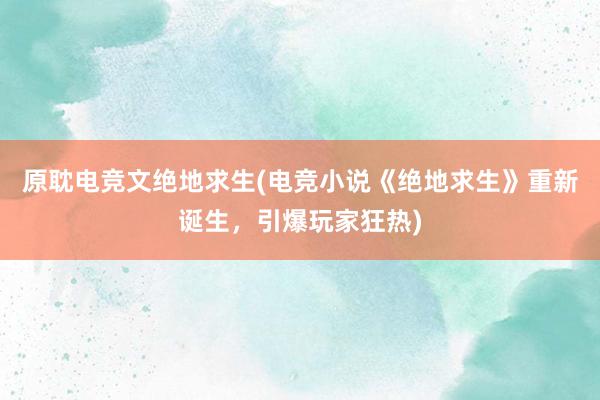 原耽电竞文绝地求生(电竞小说《绝地求生》重新诞生，引爆玩家狂热)